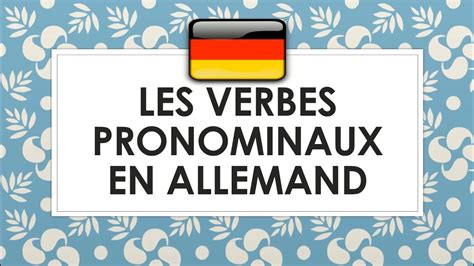 LES VERBES PRONOMINAUX EN ALLEMAND